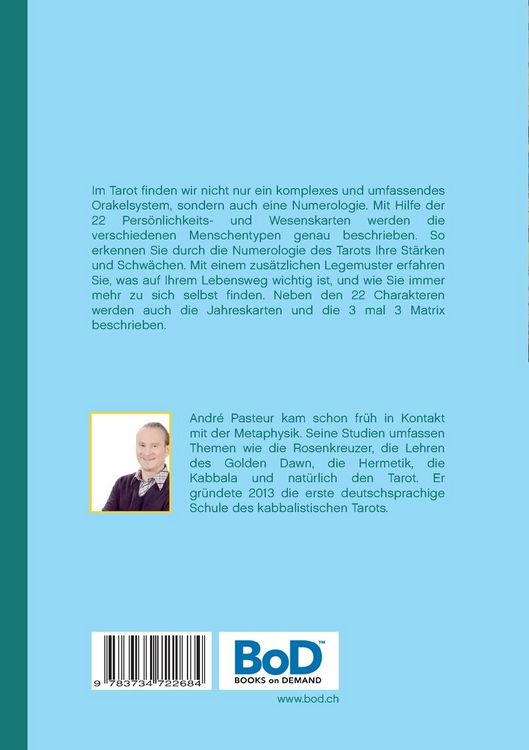 Im Tarot finden wir nicht nur ein komplexes und umfassendes Orakelsystem, sondern auch eine Numerologie. Mit Hilfe der 22 Persönlichkeits- und Wesenskarten werden die verschiedenen Menschentypen genau beschrieben. So erkennen Sie durch die Numerologie des Tarots Ihre Stärken und Schwächen. Mit einem zusätzlichen Legemuster erfahren Sie, was auf Ihrem Lebensweg wichtig ist, und wie Sie immer mehr zu sich selbst finden. Neben den 22 Charakteren werden auch die Jahreskarten und die 3 mal 3 Matrix beschrieben.

André Pasteur kam schon früh in Kontakt mit der Metaphysik. Seine Studien umfassen Themen wie die Rosenkreuzer, die Lehren des Golden Dawn, die Hermetik, die Kabbala und natürlich den Tarot. Er gründete 2013 die erste deutschsprachige Schule des kabbalistischen Tarots.

9 783734 722684

BoD™
BOOKS on DEMAND

www.bod.ch